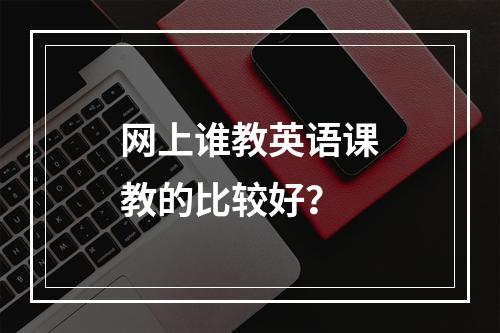 网上谁教英语课教的比较好？